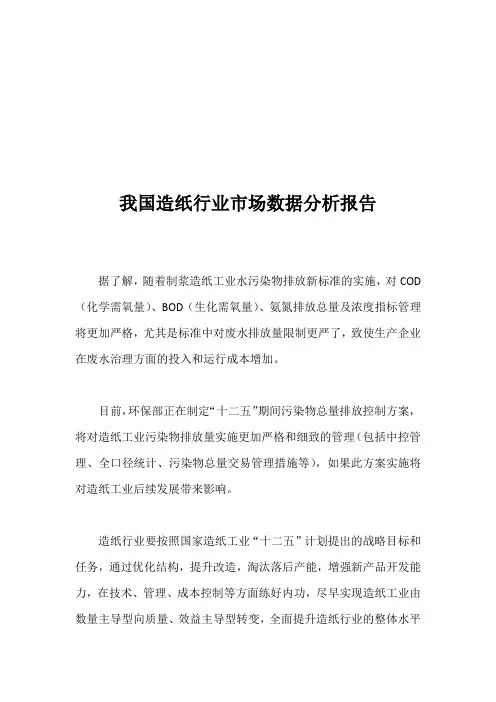 我国造纸行业市场数据分析报告

据了解，随着制浆造纸工业水污染物排放新标准的实施，对 COD（化学需氧量）、BOD（生化需氧量）、氨氮排放总量及浓度指标管理将更加严格，尤其是标准中对废水排放量限制更严了，致使生产企业在废水治理方面的投入和运行成本增加。

目前，环保部正在制定“十二五”期间污染物总量排放控制方案，将对造纸工业污染物排放量实施更加严格和细致的管理（包括中控管理、全口径统计、污染物总量交易管理措施等），如果此方案实施将对造纸工业后续发展带来影响。

造纸行业要按照国家造纸工业“十二五”计划提出的战略目标和任务，通过优化结构，提升改造，淘汰落后产能，增强新产品开发能力，在技术、管理、成本控制等方面练好内功，尽早实现造纸工业由数量主导型向质量、效益主导型转变，全面提升造纸行业的整体水平